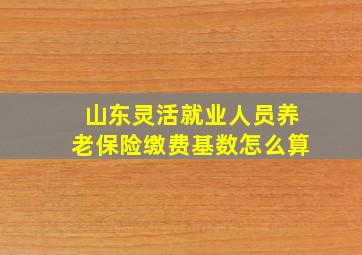 山东灵活就业人员养老保险缴费基数怎么算